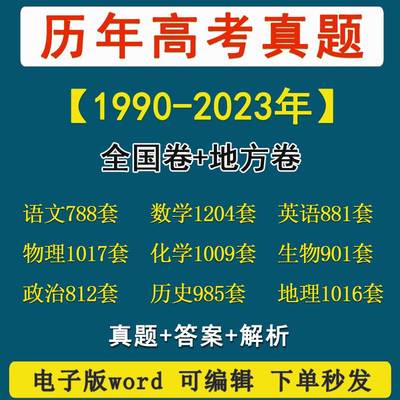 历年高考真题

【1990-2023年】

全国卷+地方卷

语文788套 数学1204套 英语881套

物理1017套 化学1009套 生物901套

政治812套 历史985套 地理1016套

真题+答案+解析

电子版word 可编辑 下单秒发